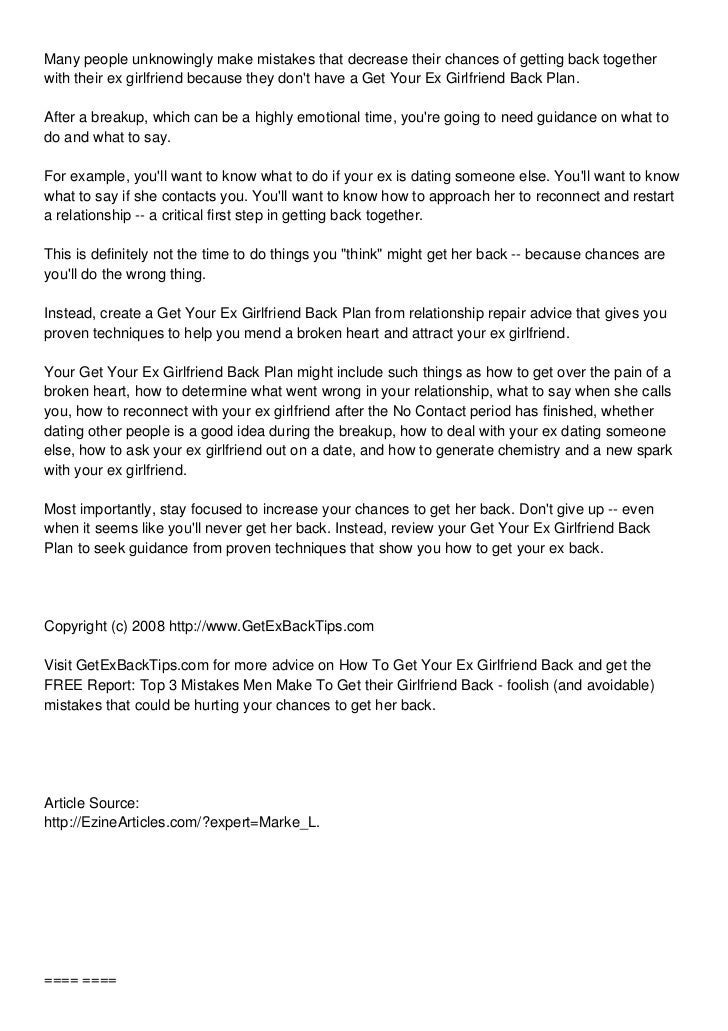 Many people unknowingly make mistakes that decrease their chances of getting back together with their ex girlfriend because they don't have a Get Your Ex Girlfriend Back Plan.

After a breakup, which can be a highly emotional time, you're going to need guidance on what to do and what to say.

For example, you'll want to know what to do if your ex is dating someone else. You'll want to know what to say if she contacts you. You'll want to know how to approach her to reconnect and restart a relationship -- a critical first step in getting back together.

This is definitely not the time to do things you "think" might get her back -- because chances are you'll do the wrong thing.

Instead, create a Get Your Ex Girlfriend Back Plan from relationship repair advice that gives you proven techniques to help you mend a broken heart and attract your ex girlfriend.

Your Get Your Ex Girlfriend Back Plan might include such things as how to get over the pain of a broken heart, how to determine what went wrong in your relationship, what to say when she calls you, how to reconnect with your ex girlfriend after the No Contact period has finished, whether dating other people is a good idea during the breakup, how to deal with your ex dating someone else, how to ask your ex girlfriend out on a date, and how to generate chemistry and a new spark with your ex girlfriend.

Most importantly, stay focused to increase your chances to get her back. Don't give up -- even when it seems like you'll never get her back. Instead, review your Get Your Ex Girlfriend Back Plan to seek guidance from proven techniques that show you how to get your ex back.

Copyright (c) 2008 http://www.GetExBackTips.com

Visit GetExBackTips.com for more advice on How To Get Your Ex Girlfriend Back and get the FREE Report: Top 3 Mistakes Men Make To Get their Girlfriend Back - foolish (and avoidable) mistakes that could be hurting your chances to get her back.

Article Source:
http://EzineArticles.com/?expert=Marke_L.

==== ====